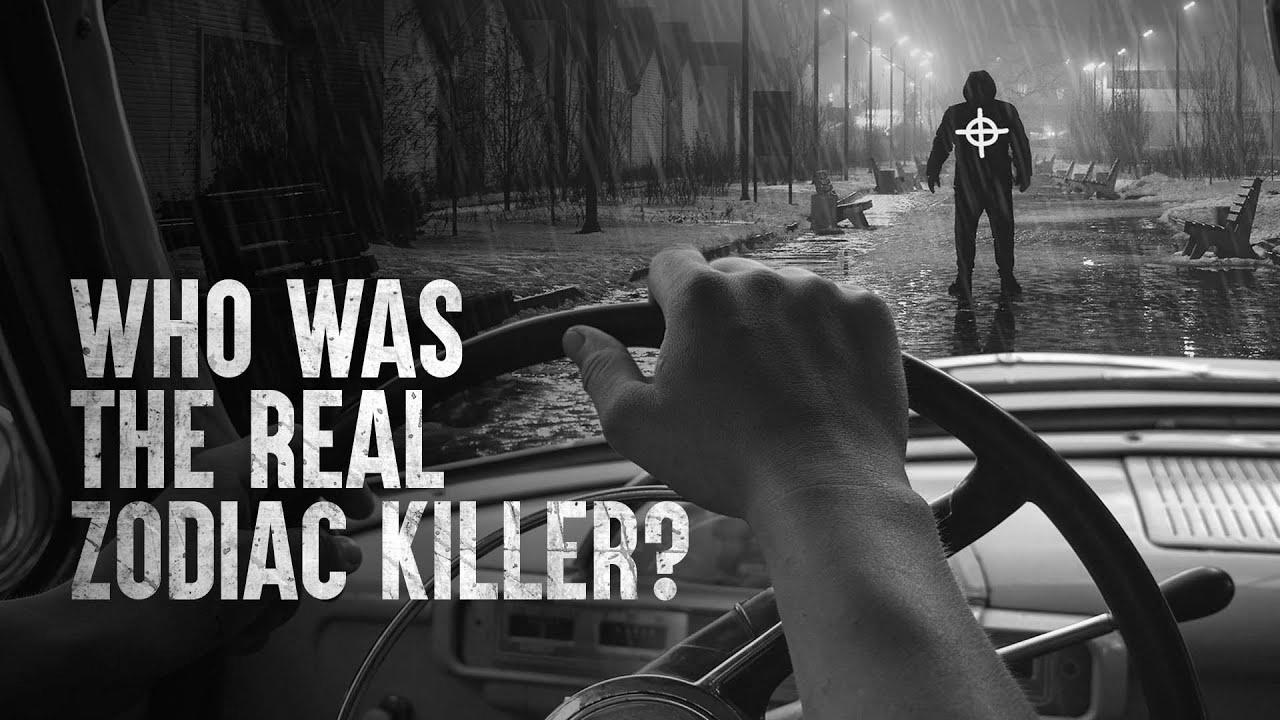 WHO WAS THE REAL ZODIAC KILLER?